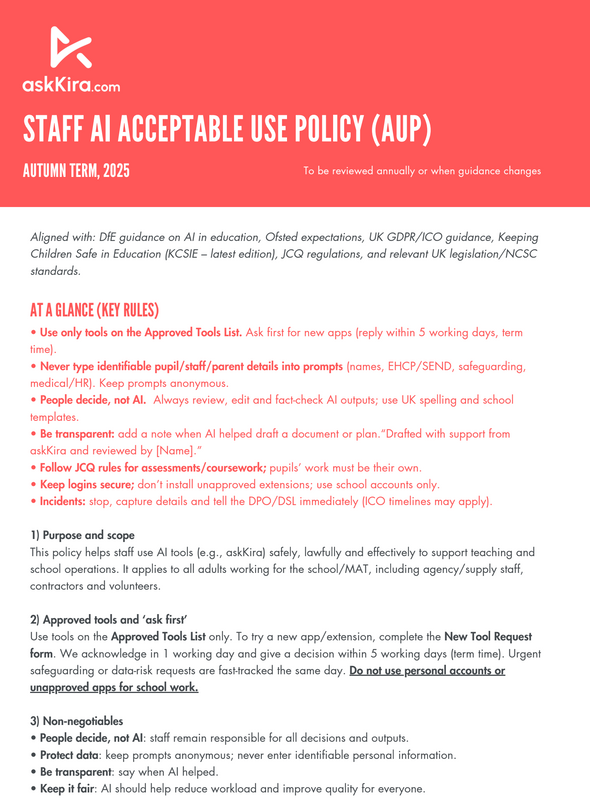 askKira.com

STAFF AI ACCEPTABLE USE POLICY (AUP)

AUTUMN TERM, 2025

To be reviewed annually or when guidance changes

Aligned with: DfE guidance on AI in education, Ofsted expectations, UK GDPR/ICO guidance, Keeping Children Safe in Education (KCSIE – latest edition), JCQ regulations, and relevant UK legislation/NCSC standards.

AT A GLANCE (KEY RULES)

• Use only tools on the Approved Tools List. Ask first for new apps (reply within 5 working days, term time).
• Never type identifiable pupil/staff/parent details into prompts (names, EHCP/SEND, safeguarding, medical/HR). Keep prompts anonymous.
• People decide, not AI. Always review, edit and fact-check AI outputs; use UK spelling and school templates.
• Be transparent: add a note when AI helped draft a document or plan."Drafted with support from askKira and reviewed by [Name]."
• Follow JCQ rules for assessments/coursework; pupils' work must be their own.
• Keep logins secure; don't install unapproved extensions; use school accounts only.
• Incidents: stop, capture details and tell the DPO/DSL immediately (ICO timelines may apply).

1) Purpose and scope
This policy helps staff use AI tools (e.g., askKira) safely, lawfully and effectively to support teaching and school operations. It applies to all adults working for the school/MAT, including agency/supply staff, contractors and volunteers.

2) Approved tools and 'ask first'
Use tools on the Approved Tools List only. To try a new app/extension, complete the New Tool Request form. We acknowledge in 1 working day and give a decision within 5 working days (term time). Urgent safeguarding or data-risk requests are fast-tracked the same day. Do not use personal accounts or unapproved apps for school work.

3) Non-negotiables
• People decide, not AI: staff remain responsible for all decisions and outputs.
• Protect data: keep prompts anonymous; never enter identifiable personal information.
• Be transparent: say when AI helped.
• Keep it fair: AI should help reduce workload and improve quality for everyone.